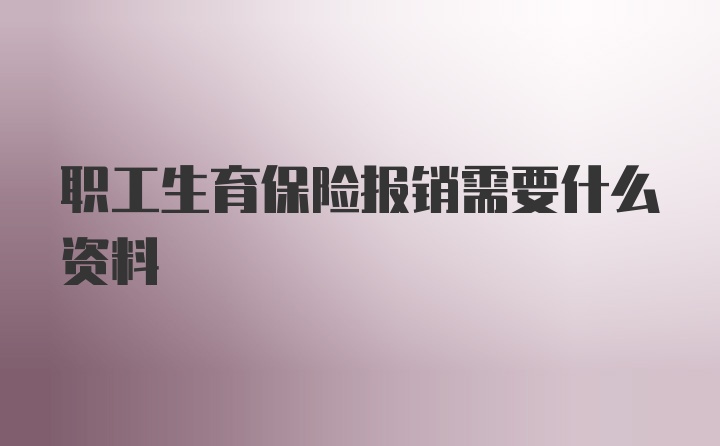 职工生育保险报销需要什么资料